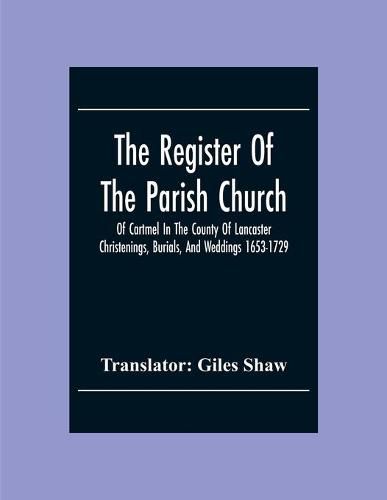 The Register Of The Parish Church

Of Cartmel In The County Of Lancaster Christenings, Burials, And Weddings 1653-1729

Translator: Giles Shaw